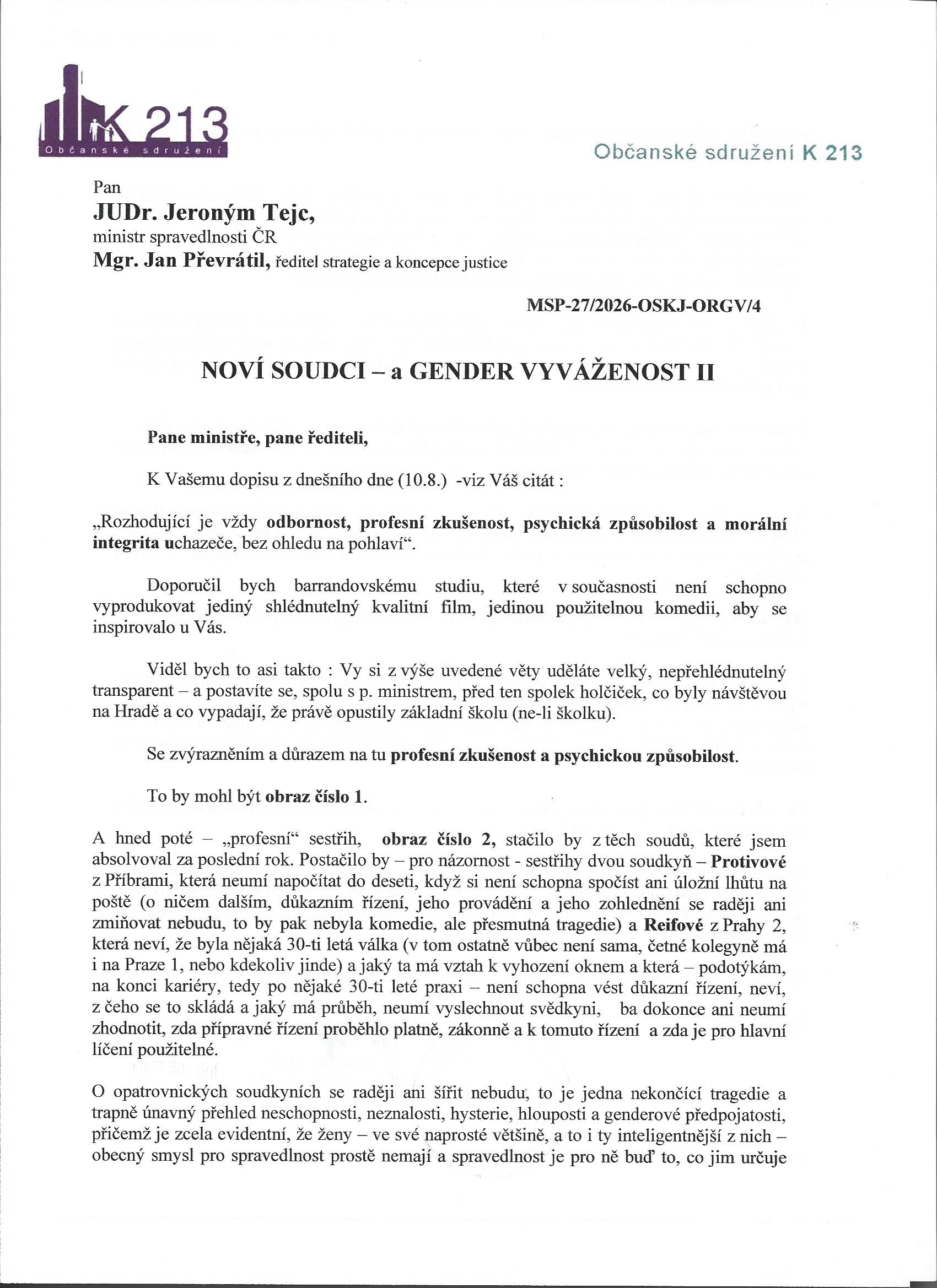 K 213
Občanské sdružení

Občanské sdružení K 213

Pan
JUDr. Jeroným Tejc,
ministr spravedlnosti ČR
Mgr. Jan Převrátil, ředitel strategie a koncepce justice

MSP-27/2026-OSKJ-ORGV/4

NOVÍ SOUDCI – a GENDER VYVÁŽENOST II

Pane ministře, pane řediteli,

K Vašemu dopisu z dnešního dne (10.8.) -viz Váš citát :

„Rozhodující je vždy odbornost, profesní zkušenost, psychická způsobilost a morální integrita uchazeče, bez ohledu na pohlaví“.

Doporučil bych barrandovskému studiu, které v současnosti není schopno vyprodukovat jediný shlédnutelný kvalitní film, jedinou použitelnou komedii, aby se inspirovalo u Vás.

Viděl bych to asi takto : Vy si z výše uvedené věty uděláte velký, nepřehlédnutelný transparent – a postavíte se, spolu s p. ministrem, před ten spolek holčiček, co byly návštěvou na Hradě a co vypadají, že právě opustily základní školu (ne-li školku).

Se zvýrazněním a důrazem na tu profesní zkušenost a psychickou způsobilost.

To by mohl být obraz číslo 1.

A hned poté – „profesní“ sestřih, obraz číslo 2, stačilo by z těch soudů, které jsem absolvoval za poslední rok. Postačilo by – pro názornost - sestřihy dvou soudkyň – Protivové z Příbrami, která neumí napočítat do deseti, když si není schopna spočíst ani úložní lhůtu na poště (o ničem dalším, důkazním řízení, jeho provádění a jeho zohlednění se raději ani zmiňovat nebudu, to by pak nebyla komedie, ale přesmutná tragedie) a Reifové z Prahy 2, která neví, že byla nějaká 30-ti letá válka (v tom ostatně vůbec není sama, četné kolegyně má i na Praze 1, nebo kdekoliv jinde) a jaký ta má vztah k vyhození oknem a která – podotýkám, na konci kariéry, tedy po nějaké 30-ti leté praxi – není schopna vést důkazní řízení, neví, z čeho se to skládá a jaký má průběh, neumí vyslechnout svědkyni, ba dokonce ani neumí zhodnotit, zda přípravné řízení proběhlo platně, zákonně a k tomuto řízení a zda je pro hlavní líčení použitelné.

O opatrovnických soudkyních se raději ani šířit nebudu, to je jedna nekončící tragedie a trapně únavný přehled neschopnosti, neznalosti, hysterie, hlouposti a genderové předpojatosti, přičemž je zcela evidentní, že ženy – ve své naprosté většině, a to i ty inteligentnější z nich – obecný smysl pro spravedlnost prostě nemají a spravedlnost je pro ně buď to, co jim určuje